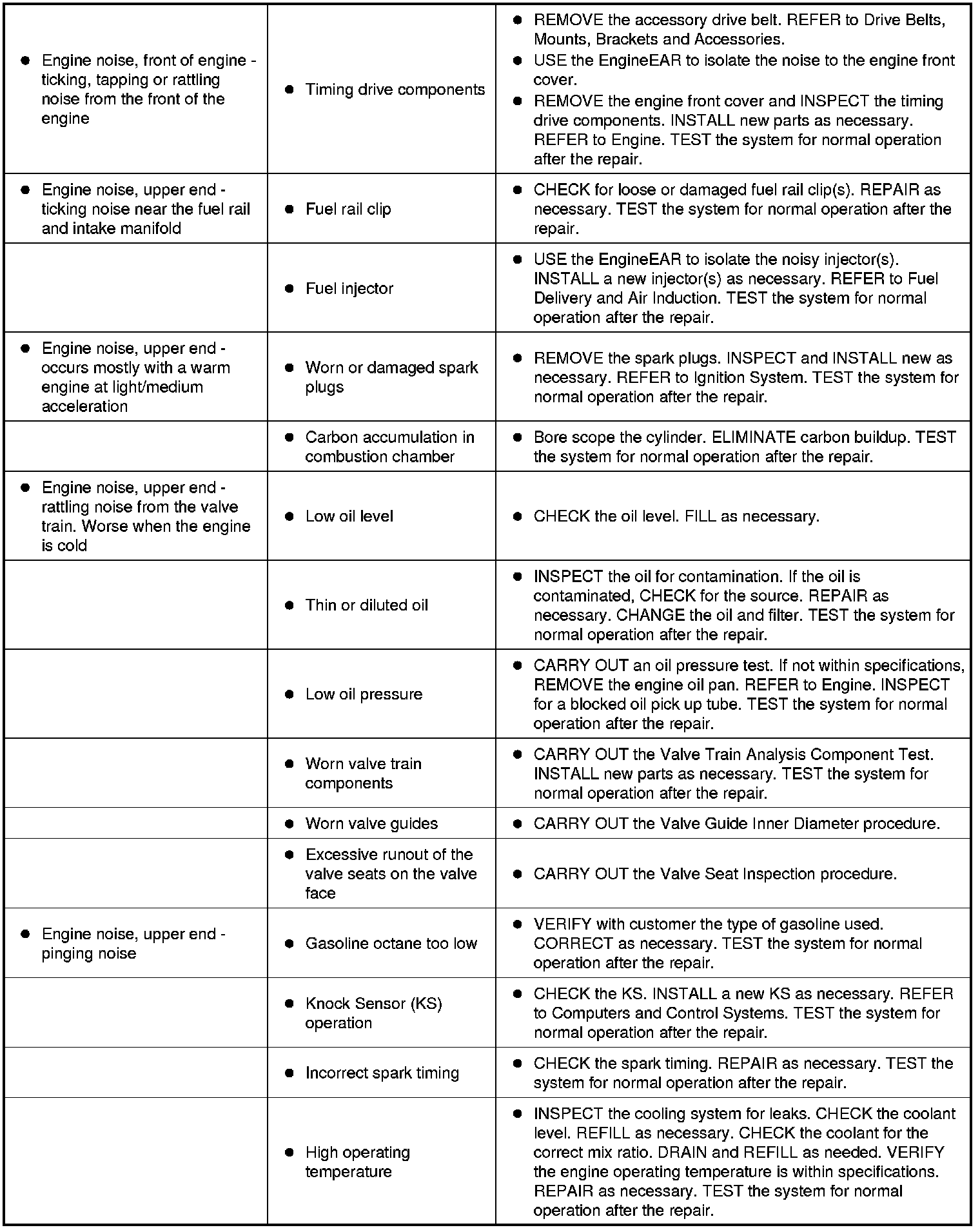 | | | |
|---|---|---|
| • Engine noise, front of engine - ticking, tapping or rattling noise from the front of the engine | • Timing drive components | • REMOVE the accessory drive belt. REFER to Drive Belts, Mounts, Brackets and Accessories. • USE the EngineEAR to isolate the noise to the engine front cover. • REMOVE the engine front cover and INSPECT the timing drive components. INSTALL new parts as necessary. REFER to Engine. TEST the system for normal operation after the repair. |
| • Engine noise, upper end - ticking noise near the fuel rail and intake manifold | • Fuel rail clip | • CHECK for loose or damaged fuel rail clip(s). REPAIR as necessary. TEST the system for normal operation after the repair. |
| | • Fuel injector | • USE the EngineEAR to isolate the noisy injector(s). INSTALL a new injector(s) as necessary. REFER to Fuel Delivery and Air Induction. TEST the system for normal operation after the repair. |
| • Engine noise, upper end - occurs mostly with a warm engine at light/medium acceleration | • Worn or damaged spark plugs | • REMOVE the spark plugs. INSPECT and INSTALL new as necessary. REFER to Ignition System. TEST the system for normal operation after the repair. |
| | • Carbon accumulation in combustion chamber | • Bore scope the cylinder. ELIMINATE carbon buildup. TEST the system for normal operation after the repair. |
| • Engine noise, upper end - rattling noise from the valve train. Worse when the engine is cold | • Low oil level | • CHECK the oil level. FILL as necessary. |
| | • Thin or diluted oil | • INSPECT the oil for contamination. If the oil is contaminated, CHECK for the source. REPAIR as necessary. CHANGE the oil and filter. TEST the system for normal operation after the repair. |
| | • Low oil pressure | • CARRY OUT an oil pressure test. If not within specifications, REMOVE the engine oil pan. REFER to Engine. INSPECT for a blocked oil pick up tube. TEST the system for normal operation after the repair. |
| | • Worn valve train components | • CARRY OUT the Valve Train Analysis Component Test. INSTALL new parts as necessary. TEST the system for normal operation after the repair. |
| | • Worn valve guides | • CARRY OUT the Valve Guide Inner Diameter procedure. |
| | • Excessive runout of the valve seats on the valve face | • CARRY OUT the Valve Seat Inspection procedure. |
| • Engine noise, upper end - pinging noise | • Gasoline octane too low | • VERIFY with customer the type of gasoline used. CORRECT as necessary. TEST the system for normal operation after the repair. |
| | • Knock Sensor (KS) operation | • CHECK the KS. INSTALL a new KS as necessary. REFER to Computers and Control Systems. TEST the system for normal operation after the repair. |
| | • Incorrect spark timing | • CHECK the spark timing. REPAIR as necessary. TEST the system for normal operation after the repair. |
| | • High operating temperature | • INSPECT the cooling system for leaks. CHECK the coolant level. REFILL as necessary. CHECK the coolant for the correct mix ratio. DRAIN and REFILL as needed. VERIFY the engine operating temperature is within specifications. REPAIR as necessary. TEST the system for normal operation after the repair. |